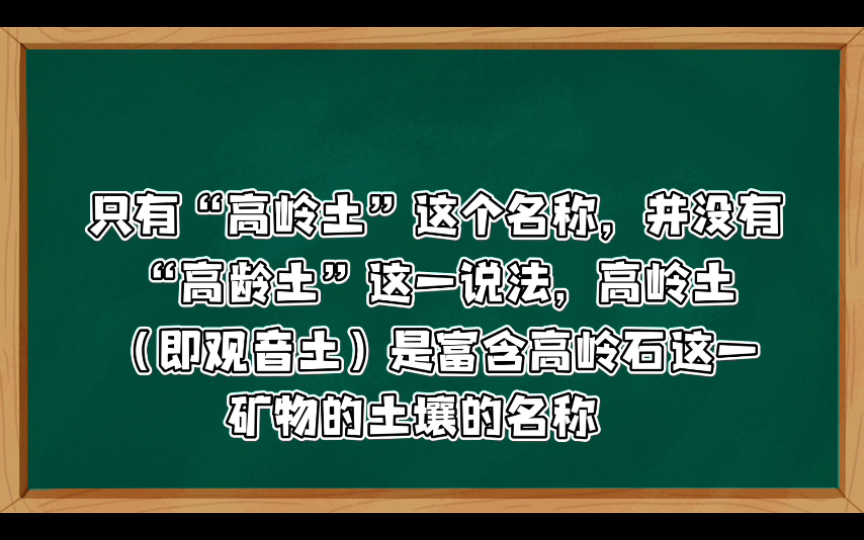 只有“高岭土”这个名称，并没有“高龄土”这一说法，高岭土（即观音土）是富含高岭石这一矿物的土壤的名称